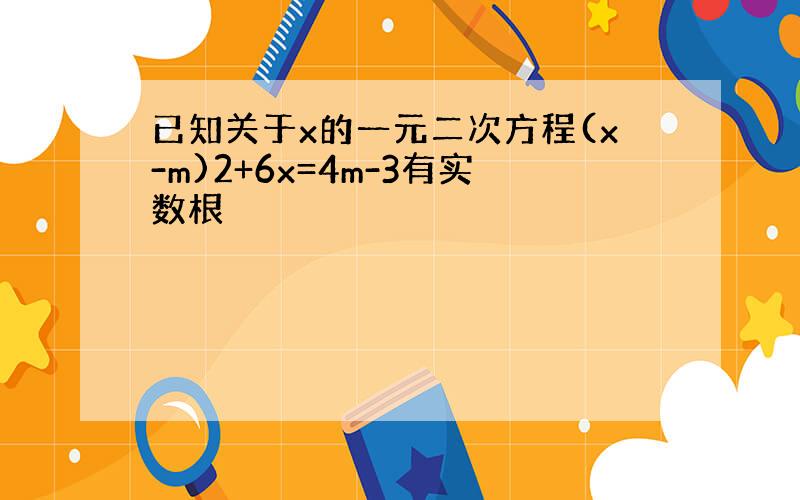 已知关于x的一元二次方程(x-m)2+6x=4m-3有实数根